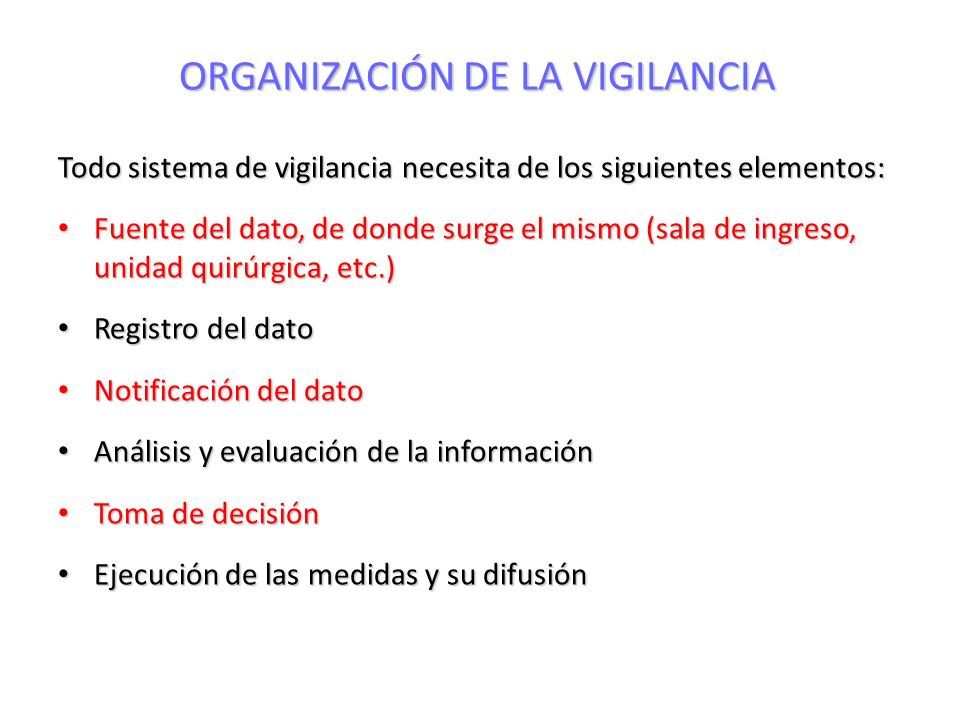 ORGANIZACIÓN DE LA VIGILANCIA

Todo sistema de vigilancia necesita de los siguientes elementos:

• Fuente del dato, de donde surge el mismo (sala de ingreso, unidad quirúrgica, etc.)

• Registro del dato

• Notificación del dato

• Análisis y evaluación de la información

• Toma de decisión

• Ejecución de las medidas y su difusión